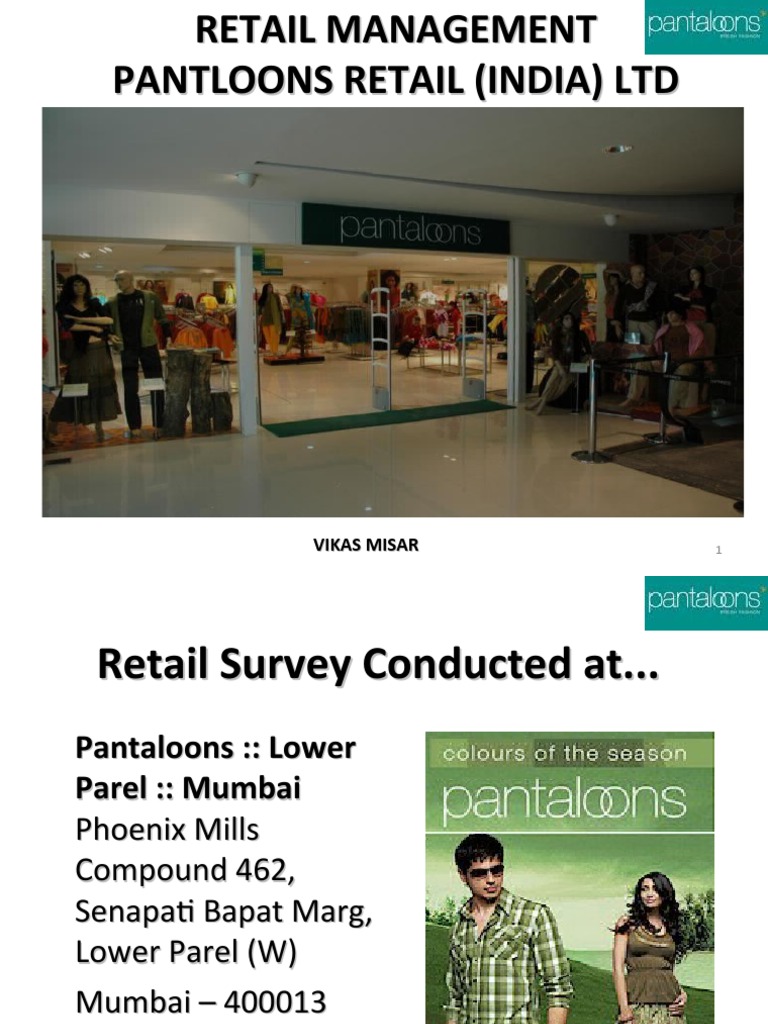 RETAIL MANAGEMENT
PANTLOONS RETAIL (INDIA) LTD

pantaloons
FRESH FASHION

pantaloons

VIKAS MISAR

1

pantaloons
FRESH FASHION

Retail Survey Conducted at...

Pantaloons :: Lower Parel :: Mumbai
Phoenix Mills Compound 462, Senapati Bapat Marg, Lower Parel (W)
Mumbai – 400013

colours of the season
pantaloons